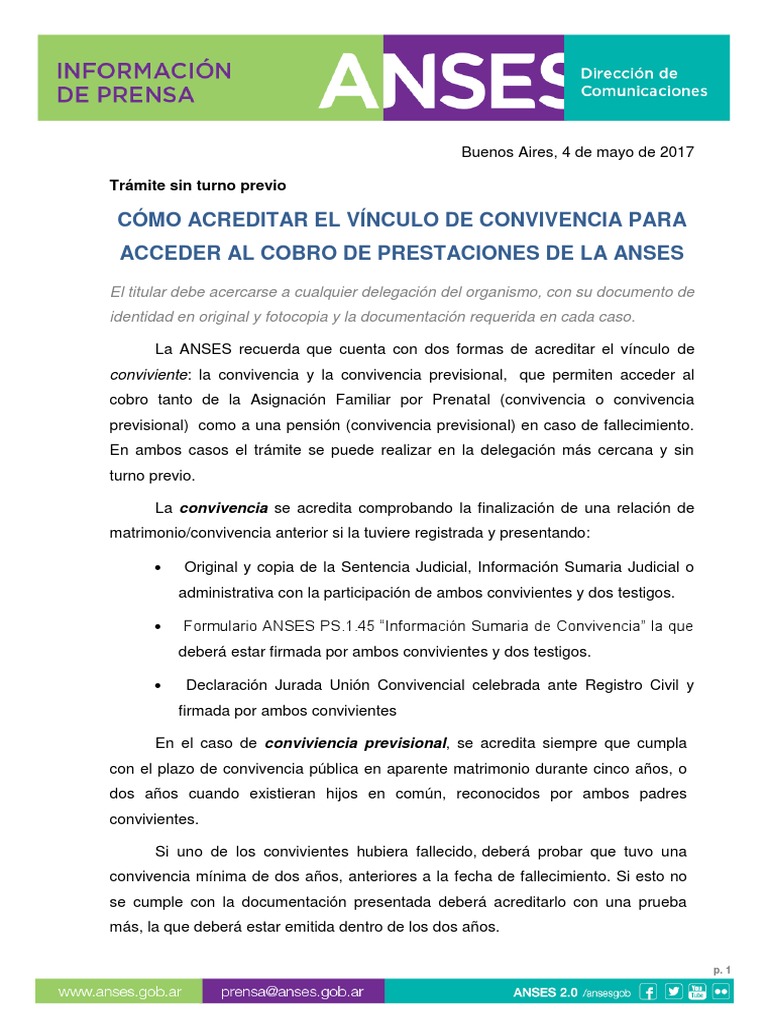 INFORMACIÓN DE PRENSA

ANSES

Dirección de Comunicaciones

Buenos Aires, 4 de mayo de 2017

Trámite sin turno previo

CÓMO ACREDITAR EL VÍNCULO DE CONVIVENCIA PARA ACCEDER AL COBRO DE PRESTACIONES DE LA ANSES

El titular debe acercarse a cualquier delegación del organismo, con su documento de identidad en original y fotocopia y la documentación requerida en cada caso.

La ANSES recuerda que cuenta con dos formas de acreditar el vínculo de conviviente: la convivencia y la convivencia previsional, que permiten acceder al cobro tanto de la Asignación Familiar por Prenatal (convivencia o convivencia previsional) como a una pensión (convivencia previsional) en caso de fallecimiento. En ambos casos el trámite se puede realizar en la delegación más cercana y sin turno previo.

La convivencia se acredita comprobando la finalización de una relación de matrimonio/convivencia anterior si la tuviere registrada y presentando:

• Original y copia de la Sentencia Judicial, Información Sumaria Judicial o administrativa con la participación de ambos convivientes y dos testigos.

• Formulario ANSES PS.1.45 "Información Sumaria de Convivencia" la que deberá estar firmada por ambos convivientes y dos testigos.

• Declaración Jurada Unión Convivencial celebrada ante Registro Civil y firmada por ambos convivientes

En el caso de conviviencia previsional, se acredita siempre que cumpla con el plazo de convivencia pública en aparente matrimonio durante cinco años, o dos años cuando existieran hijos en común, reconocidos por ambos padres convivientes.

Si uno de los convivientes hubiera fallecido, deberá probar que tuvo una convivencia mínima de dos años, anteriores a la fecha de fallecimiento. Si esto no se cumple con la documentación presentada deberá acreditarlo con una prueba más, la que deberá estar emitida dentro de los dos años.

p. 1

www.anses.gob.ar prensa@anses.gob.ar ANSES 2.0 /ansesgob